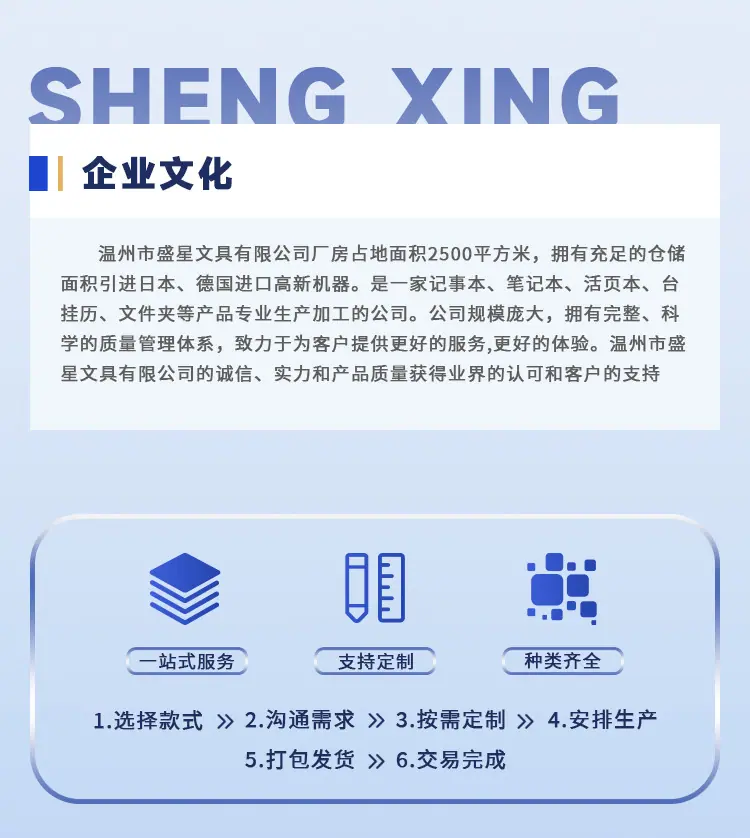 SHENG XING

企业文化

温州市盛星文具有限公司厂房占地面积2500平方米，拥有充足的仓储面积引进日本、德国进口高新机器。是一家记事本、笔记本、活页本、台挂历、文件夹等产品专业生产加工的公司。公司规模庞大，拥有完整、科学的质量管理体系，致力于为客户提供更好的服务,更好的体验。温州市盛星文具有限公司的诚信、实力和产品质量获得业界的认可和客户的支持

一站式服务

支持定制

种类齐全

1.选择款式 » 2.沟通需求 » 3.按需定制 » 4.安排生产

5.打包发货 » 6.交易完成